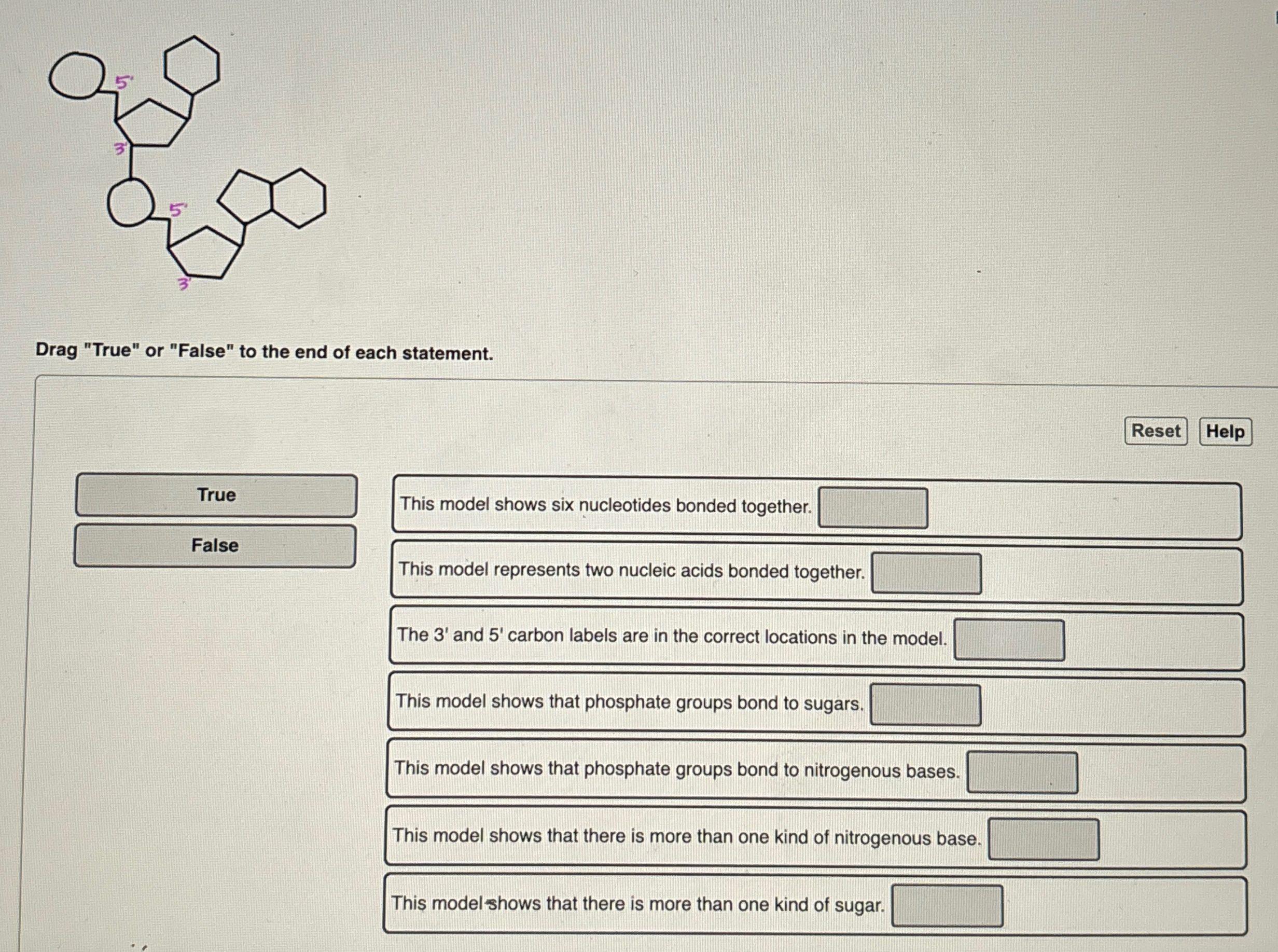 5'
3'
5'
3'

Drag "True" or "False" to the end of each statement.

Reset Help

True
False

This model shows six nucleotides bonded together.

This model represents two nucleic acids bonded together.

The 3' and 5' carbon labels are in the correct locations in the model.

This model shows that phosphate groups bond to sugars.

This model shows that phosphate groups bond to nitrogenous bases.

This model shows that there is more than one kind of nitrogenous base.

This model shows that there is more than one kind of sugar.